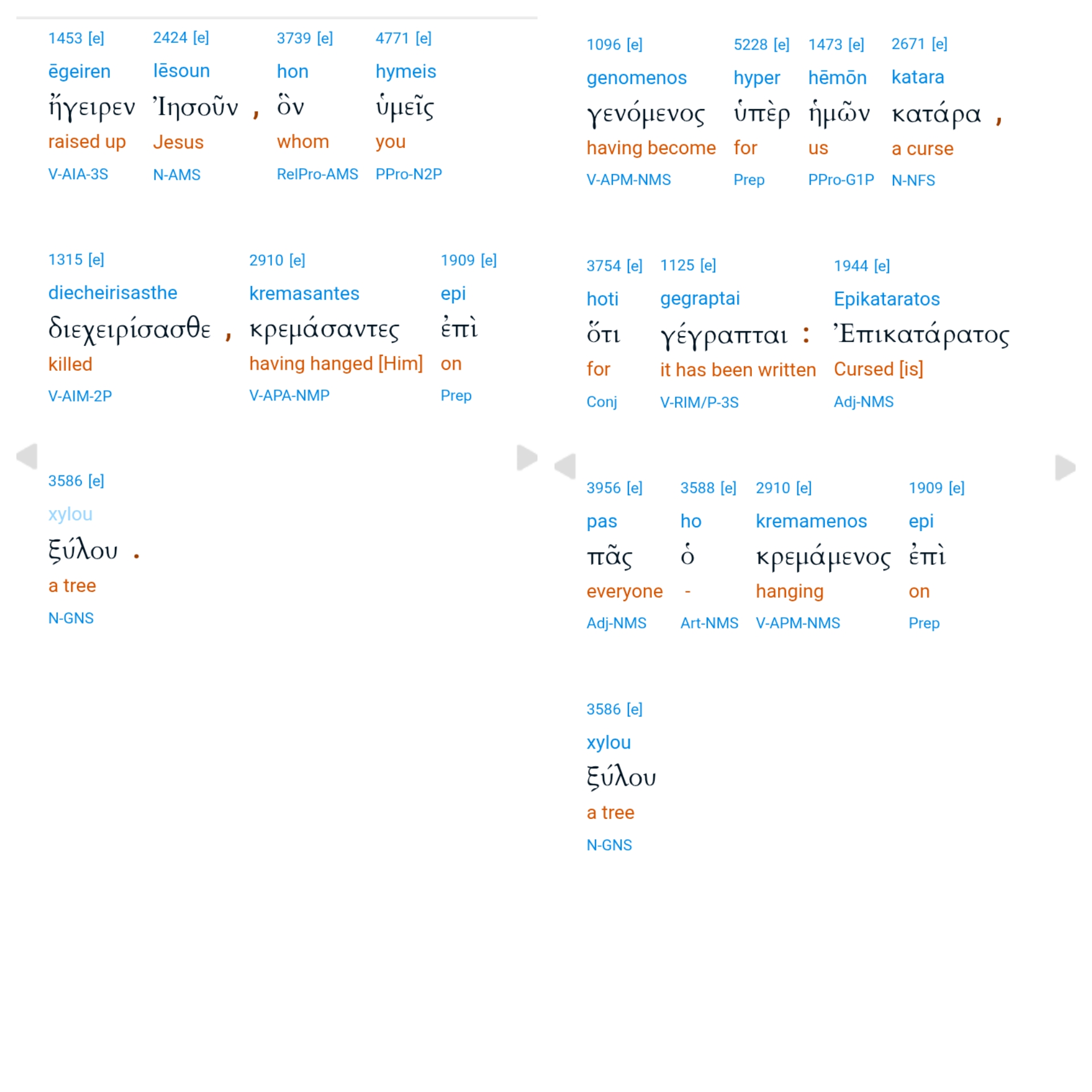 1453 [e]
ēgeiren
ἤγειρεν
raised up
V-AIA-3S

2424 [e]
Iēsoun
Ἰησοῦν ,
Jesus
N-AMS

3739 [e]
hon
ὃν
whom
RelPro-AMS

4771 [e]
hymeis
ὑμεῖς
you
PPro-N2P

1315 [e]
diecheirisasthe
διεχειρίσασθε ,
killed
V-AIM-2P

2910 [e]
kremasantes
κρεμάσαντες
having hanged [Him]
V-APA-NMP

1909 [e]
epi
ἐπὶ
on
Prep

3586 [e]
xylou
ξύλου .
a tree
N-GNS

1096 [e]
genomenos
γενόμενος
having become
V-APM-NMS

5228 [e]
hyper
ὑπὲρ
for
Prep

1473 [e]
hēmōn
ἡμῶν
us
PPro-G1P

2671 [e]
katara
κατάρα ,
a curse
N-NFS

3754 [e]
hoti
ὅτι
for
Conj

1125 [e]
gegraptai
γέγραπται :
it has been written
V-RIM/P-3S

1944 [e]
Epikataratos
Ἐπικατάρατος
Cursed [is]
Adj-NMS

3956 [e]
pas
πᾶς
everyone
Adj-NMS

3588 [e]
ho
ὁ
-
Art-NMS

2910 [e]
kremamenos
κρεμάμενος
hanging
V-APM-NMS

1909 [e]
epi
ἐπὶ
on
Prep

3586 [e]
xylou
ξύλου
a tree
N-GNS